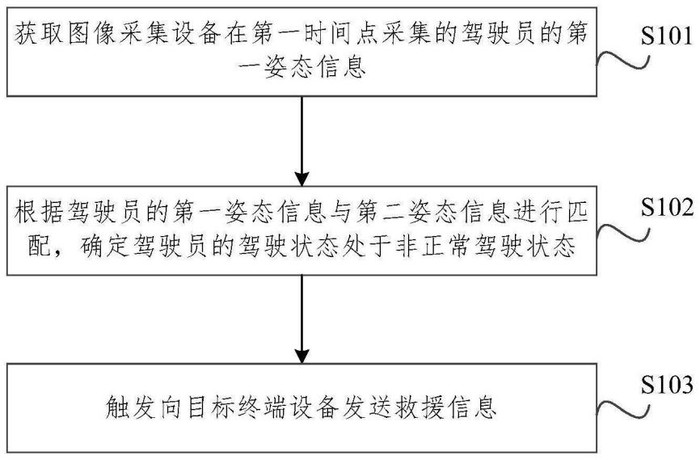 获取图像采集设备在第一时间点采集的驾驶员的第一姿态信息

S101

根据驾驶员的第一姿态信息与第二姿态信息进行匹配，确定驾驶员的驾驶状态处于非正常驾驶状态

S102

触发向目标终端设备发送救援信息

S103